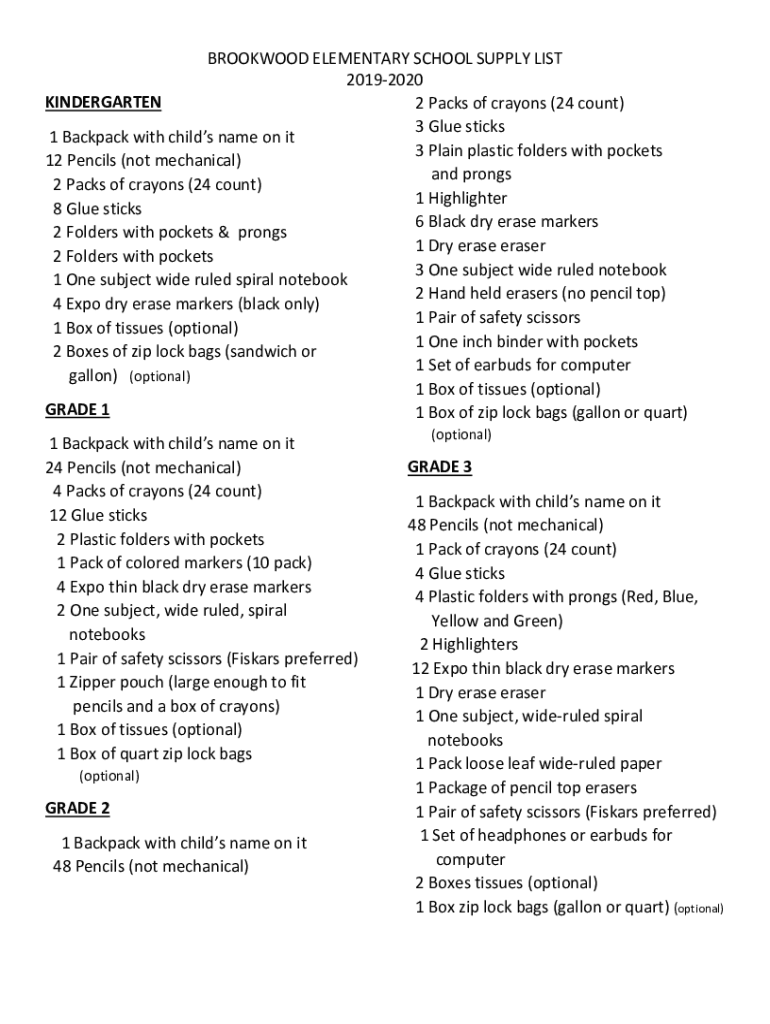 BROOKWOOD ELEMENTARY SCHOOL SUPPLY LIST
2019-2020

KINDERGARTEN

1 Backpack with child's name on it
12 Pencils (not mechanical)
2 Packs of crayons (24 count)
8 Glue sticks
2 Folders with pockets & prongs
2 Folders with pockets
1 One subject wide ruled spiral notebook
4 Expo dry erase markers (black only)
1 Box of tissues (optional)
2 Boxes of zip lock bags (sandwich or gallon) (optional)

GRADE 1

1 Backpack with child's name on it
24 Pencils (not mechanical)
4 Packs of crayons (24 count)
12 Glue sticks
2 Plastic folders with pockets
1 Pack of colored markers (10 pack)
4 Expo thin black dry erase markers
2 One subject, wide ruled, spiral notebooks
1 Pair of safety scissors (Fiskars preferred)
1 Zipper pouch (large enough to fit pencils and a box of crayons)
1 Box of tissues (optional)
1 Box of quart zip lock bags (optional)

GRADE 2

1 Backpack with child's name on it
48 Pencils (not mechanical)
2 Packs of crayons (24 count)
3 Glue sticks
3 Plain plastic folders with pockets and prongs
1 Highlighter
6 Black dry erase markers
1 Dry erase eraser
3 One subject wide ruled notebook
2 Hand held erasers (no pencil top)
1 Pair of safety scissors
1 One inch binder with pockets
1 Set of earbuds for computer
1 Box of tissues (optional)
1 Box of zip lock bags (gallon or quart) (optional)

GRADE 3

1 Backpack with child's name on it
48 Pencils (not mechanical)
1 Pack of crayons (24 count)
4 Glue sticks
4 Plastic folders with prongs (Red, Blue, Yellow and Green)
2 Highlighters
12 Expo thin black dry erase markers
1 Dry erase eraser
1 One subject, wide-ruled spiral notebooks
1 Pack loose leaf wide-ruled paper
1 Package of pencil top erasers
1 Pair of safety scissors (Fiskars preferred)
1 Set of headphones or earbuds for computer
2 Boxes tissues (optional)
1 Box zip lock bags (gallon or quart) (optional)